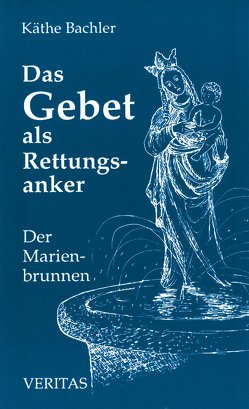 Käthe Bachler

Das Gebet als Rettungsanker

Der Marienbrunnen

VERITAS